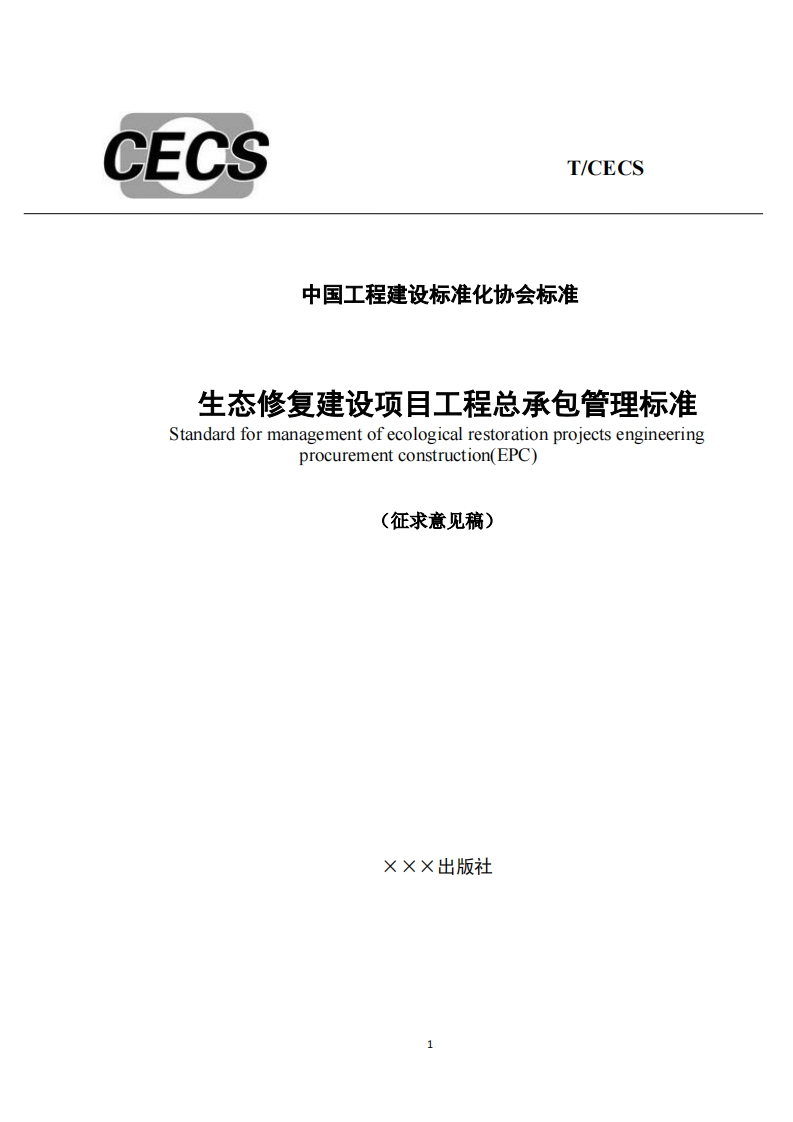 CECS

T/CECS

中国工程建设标准化协会标准

生态修复建设项目工程总承包管理标准

Standard for management of ecological restoration projects engineering procurement construction(EPC)

（征求意见稿）

×××出版社

1